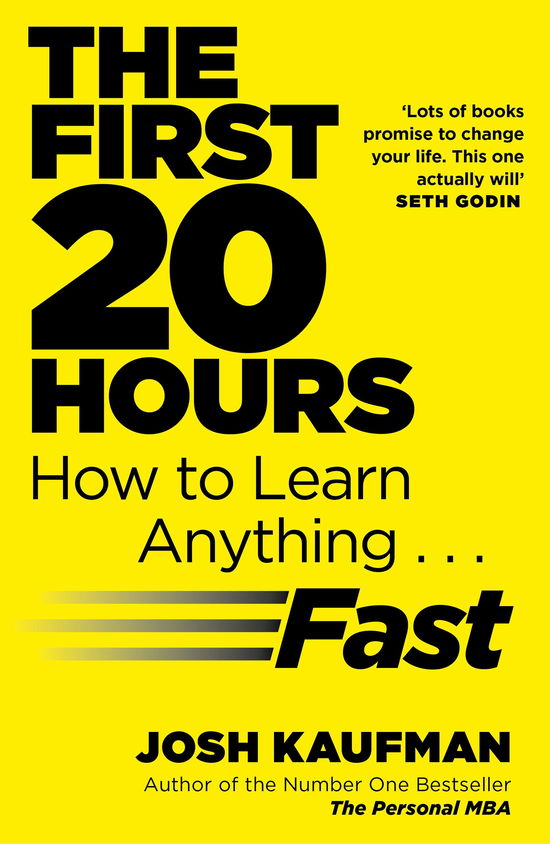 THE FIRST 20 HOURS

'Lots of books promise to change your life. This one actually will'
SETH GODIN

How to Learn Anything . . .
Fast

JOSH KAUFMAN
Author of the Number One Bestseller
The Personal MBA